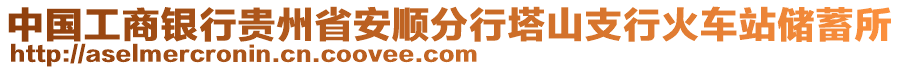 中国工商银行贵州省安顺分行塔山支行火车站储蓄所
http://aselmercronin.cn.coovee.com